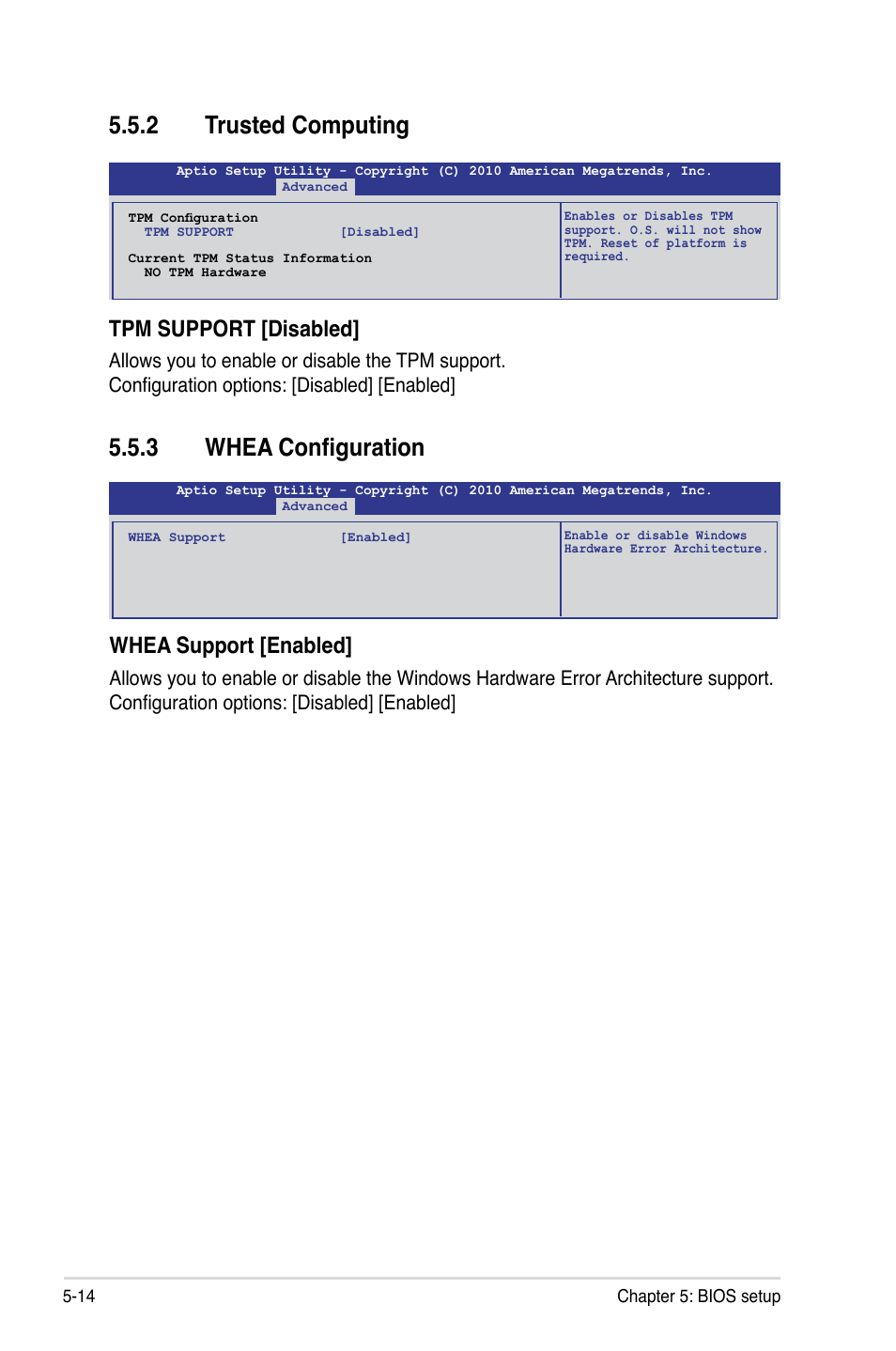 5.5.2 Trusted Computing

Aptio Setup Utility - Copyright (C) 2010 American Megatrends, Inc.
Advanced

TPM Configuration
TPM SUPPORT [Disabled]

Current TPM Status Information
NO TPM Hardware

Enables or Disables TPM support. O.S. will not show TPM. Reset of platform is required.

TPM SUPPORT [Disabled]

Allows you to enable or disable the TPM support.
Configuration options: [Disabled] [Enabled]

5.5.3 WHEA Configuration

Aptio Setup Utility - Copyright (C) 2010 American Megatrends, Inc.
Advanced

WHEA Support [Enabled]

Enable or disable Windows Hardware Error Architecture.

WHEA Support [Enabled]

Allows you to enable or disable the Windows Hardware Error Architecture support.
Configuration options: [Disabled] [Enabled]

5-14

Chapter 5: BIOS setup